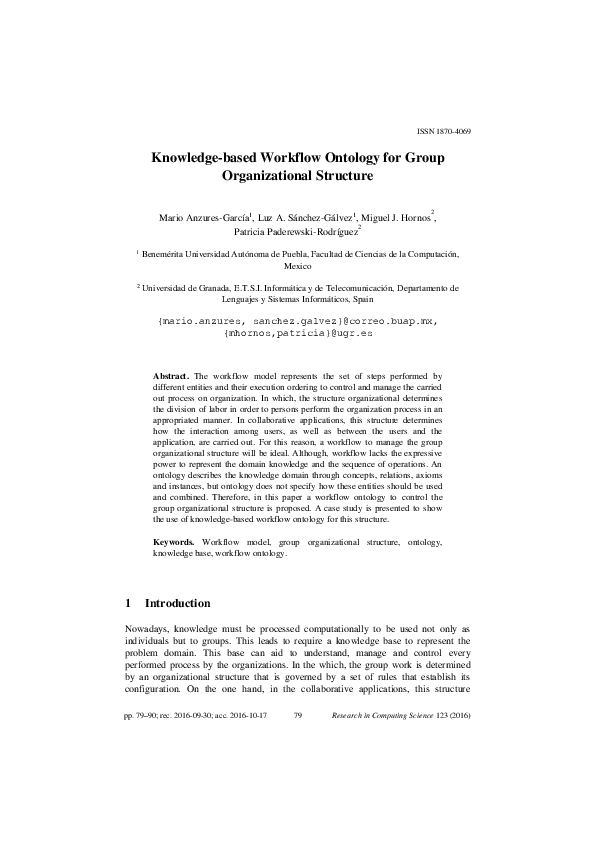 ISSN 1870-4069

Knowledge-based Workflow Ontology for Group Organizational Structure

Mario Anzures-García$^1$, Luz A. Sánchez-Gálvez$^1$, Miguel J. Hornos$^2$, Patricia Paderewski-Rodríguez$^2$

$^1$ Benemérita Universidad Autónoma de Puebla, Facultad de Ciencias de la Computación, Mexico

$^2$ Universidad de Granada, E.T.S.I. Informática y de Telecomunicación, Departamento de Lenguajes y Sistemas Informáticos, Spain

{mario.anzures, sanchez.galvez}@correo.buap.mx, {mhornos,patricia}@ugr.es

Abstract. The workflow model represents the set of steps performed by different entities and their execution ordering to control and manage the carried out process on organization. In which, the structure organizational determines the division of labor in order to persons perform the organization process in an appropriated manner. In collaborative applications, this structure determines how the interaction among users, as well as between the users and the application, are carried out. For this reason, a workflow to manage the group organizational structure will be ideal. Although, workflow lacks the expressive power to represent the domain knowledge and the sequence of operations. An ontology describes the knowledge domain through concepts, relations, axioms and instances, but ontology does not specify how these entities should be used and combined. Therefore, in this paper a workflow ontology to control the group organizational structure is proposed. A case study is presented to show the use of knowledge-based workflow ontology for this structure.

Keywords. Workflow model, group organizational structure, ontology, knowledge base, workflow ontology.

1 Introduction

Nowadays, knowledge must be processed computationally to be used not only as individuals but to groups. This leads to require a knowledge base to represent the problem domain. This base can aid to understand, manage and control every performed process by the organizations. In the which, the group work is determined by an organizational structure that is governed by a set of rules that establish its configuration. On the one hand, in the collaborative applications, this structure

pp. 79–90; rec. 2016-09-30; acc. 2016-10-17 79 Research in Computing Science 123 (2016)